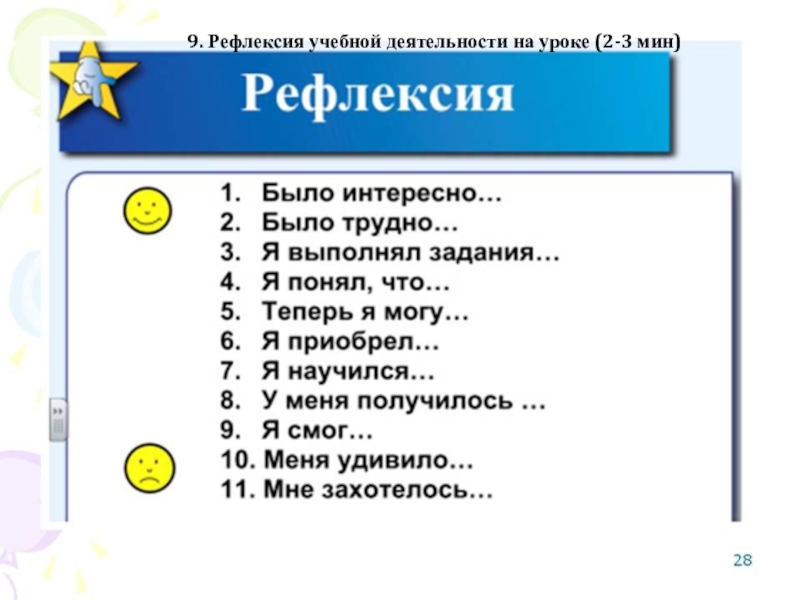 9. Рефлексия учебной деятельности на уроке (2-3 мин)

Рефлексия

1. Было интересно…
2. Было трудно…
3. Я выполнял задания…
4. Я понял, что…
5. Теперь я могу…
6. Я приобрел…
7. Я научился…
8. У меня получилось …
9. Я смог…
10. Меня удивило…
11. Мне захотелось…

28